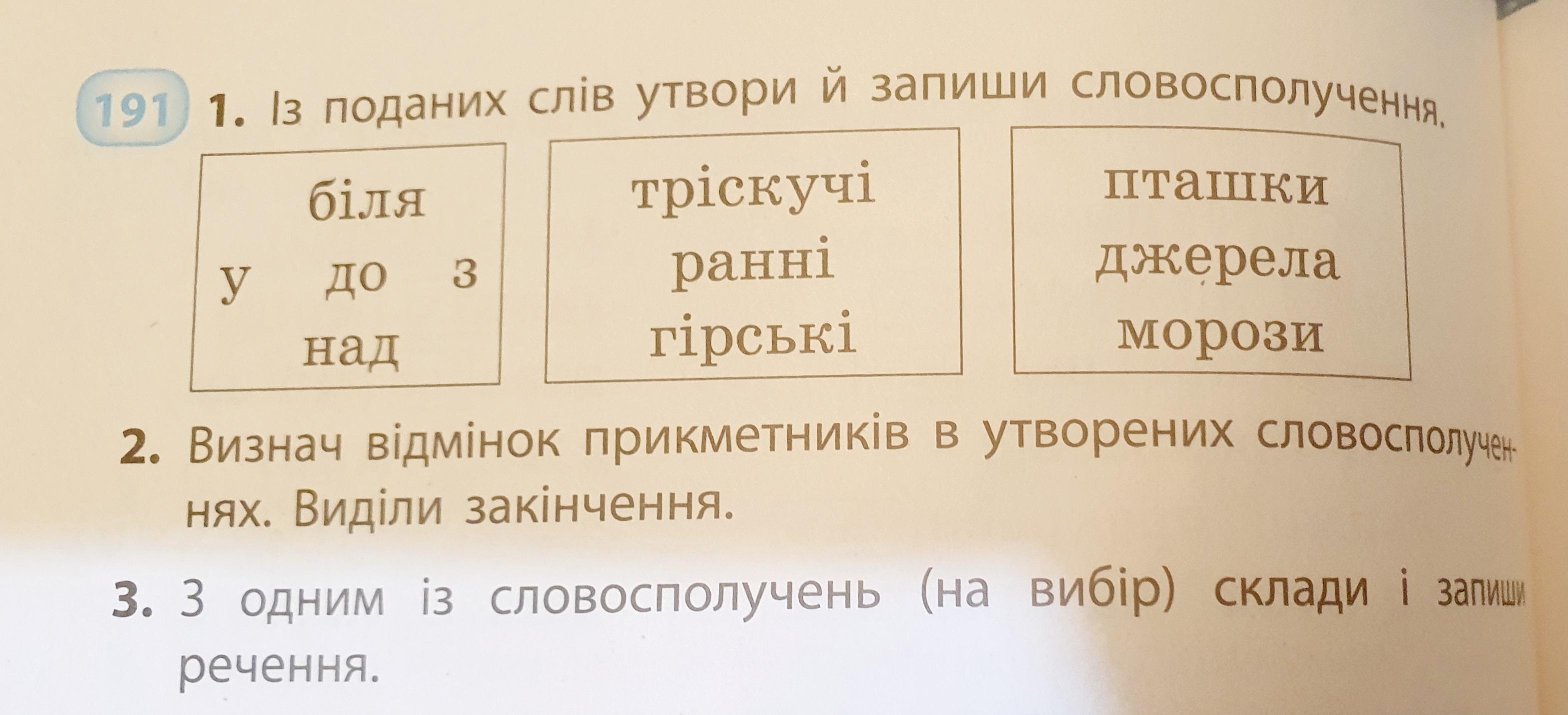 191 1. Із поданих слів утвори й запиши словосполучення.

біля
у до з
над

тріскучі
ранні
гірські

пташки
джерела
морози

2. Визнач відмінок прикметників в утворених словосполученнях. Виділи закінчення.

3. З одним із словосполучень (на вибір) склади і запиши речення.